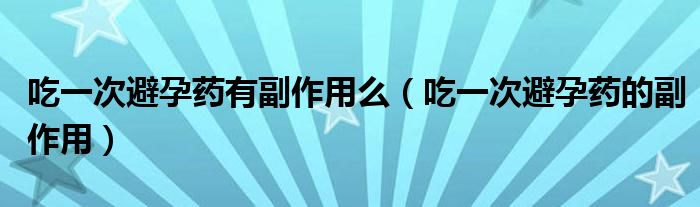 吃一次避孕药有副作用么（吃一次避孕药的副作用）